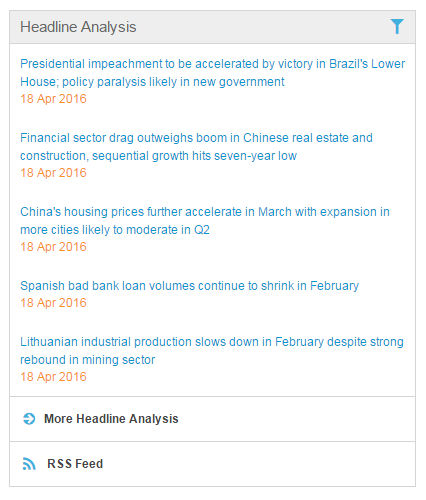 Headline Analysis

Presidential impeachment to be accelerated by victory in Brazil's Lower House; policy paralysis likely in new government
18 Apr 2016

Financial sector drag outweighs boom in Chinese real estate and construction, sequential growth hits seven-year low
18 Apr 2016

China's housing prices further accelerate in March with expansion in more cities likely to moderate in Q2
18 Apr 2016

Spanish bad bank loan volumes continue to shrink in February
18 Apr 2016

Lithuanian industrial production slows down in February despite strong rebound in mining sector
18 Apr 2016

More Headline Analysis

RSS Feed